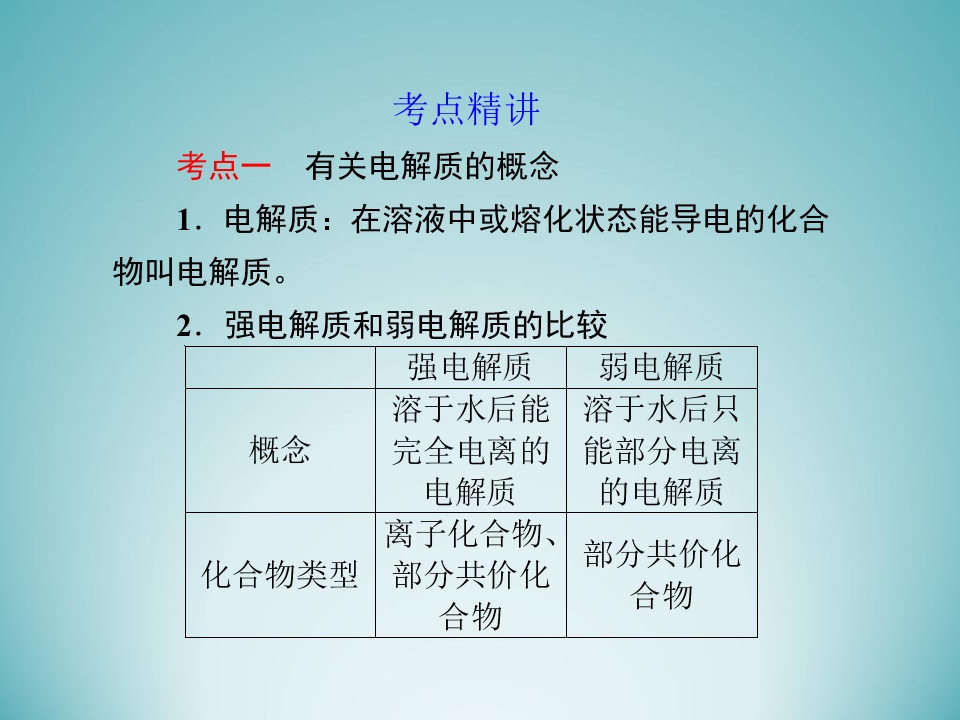 考点精讲

考点一　有关电解质的概念

1．电解质：在溶液中或熔化状态能导电的化合物叫电解质。

2．强电解质和弱电解质的比较

| | 强电解质 | 弱电解质 |
|---|---|---|
| 概念 | 溶于水后能完全电离的电解质 | 溶于水后只能部分电离的电解质 |
| 化合物类型 | 离子化合物、部分共价化合物 | 部分共价化合物 |